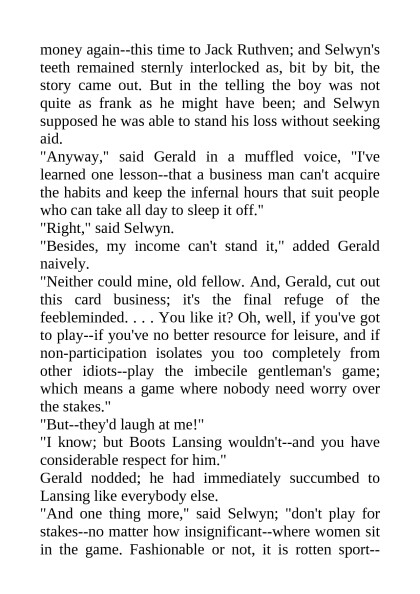 money again--this time to Jack Ruthven; and Selwyn's teeth remained sternly interlocked as, bit by bit, the story came out. But in the telling the boy was not quite as frank as he might have been; and Selwyn supposed he was able to stand his loss without seeking aid.

"Anyway," said Gerald in a muffled voice, "I've learned one lesson--that a business man can't acquire the habits and keep the infernal hours that suit people who can take all day to sleep it off."

"Right," said Selwyn.

"Besides, my income can't stand it," added Gerald naively.

"Neither could mine, old fellow. And, Gerald, cut out this card business; it's the final refuge of the feebleminded. . . . You like it? Oh, well, if you've got to play--if you've no better resource for leisure, and if non-participation isolates you too completely from other idiots--play the imbecile gentleman's game; which means a game where nobody need worry over the stakes."

"But--they'd laugh at me!"

"I know; but Boots Lansing wouldn't--and you have considerable respect for him."

Gerald nodded; he had immediately succumbed to Lansing like everybody else.

"And one thing more," said Selwyn; "don't play for stakes--no matter how insignificant--where women sit in the game. Fashionable or not, it is rotten sport--